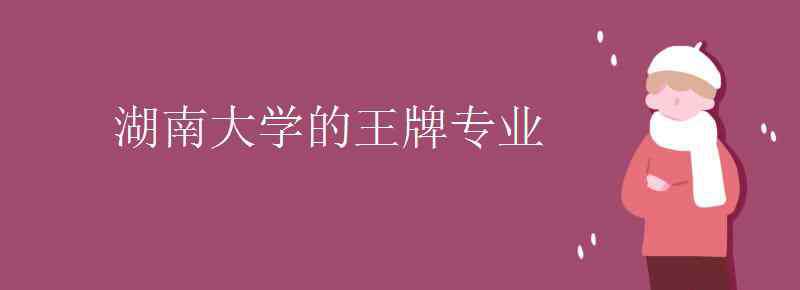 湖南大学的王牌专业